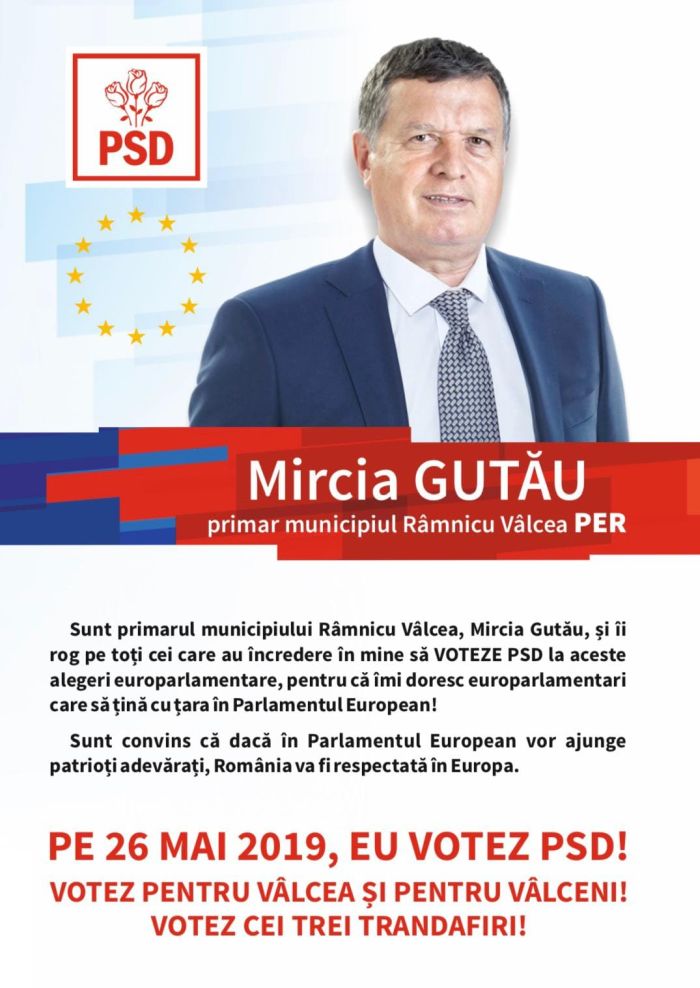 PSD

Mircia GUTĂU
primar municipiul Râmnicu Vâlcea PER

Sunt primarul municipiului Râmnicu Vâlcea, Mircia Gutău, și îi rog pe toți cei care au încredere în mine să VOTEZE PSD la aceste alegeri europarlamentare, pentru că îmi doresc europarlamentari care să țină cu țara în Parlamentul European!

Sunt convins că dacă în Parlamentul European vor ajunge patrioți adevărați, România va fi respectată în Europa.

PE 26 MAI 2019, EU VOTEZ PSD!
VOTEZ PENTRU VÂLCEA ȘI PENTRU VÂLCENI!
VOTEZ CEI TREI TRANDAFIRI!